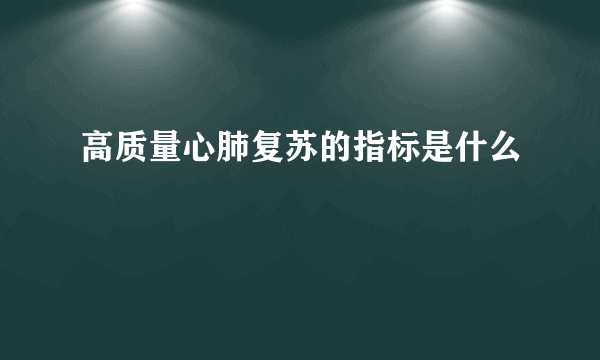 高质量心肺复苏的指标是什么